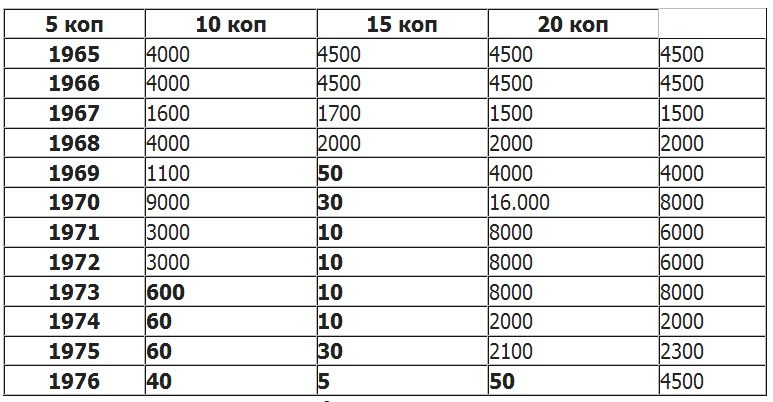 | 5 коп | 10 коп | 15 коп | 20 коп | |
|---|---|---|---|---|
| **1965** | 4000 | 4500 | 4500 | 4500 |
| **1966** | 4000 | 4500 | 4500 | 4500 |
| **1967** | 1600 | 1700 | 1500 | 1500 |
| **1968** | 4000 | 2000 | 2000 | 2000 |
| **1969** | 1100 | **50** | 4000 | 4000 |
| **1970** | 9000 | **30** | 16.000 | 8000 |
| **1971** | 3000 | **10** | 8000 | 6000 |
| **1972** | 3000 | **10** | 8000 | 6000 |
| **1973** | **600** | **10** | 8000 | 8000 |
| **1974** | **60** | **10** | 2000 | 2000 |
| **1975** | **60** | **30** | 2100 | 2300 |
| **1976** | **40** | **5** | **50** | 4500 |